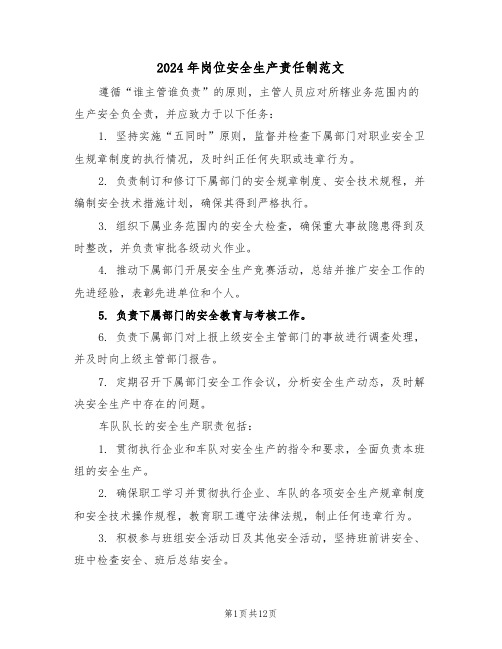 2024年岗位安全生产责任制范文

遵循“谁主管谁负责”的原则，主管人员应对所辖业务范围内的生产安全负全责，并应致力于以下任务：

1. 坚持实施“五同时”原则，监督并检查下属部门对职业安全卫生规章制度的执行情况，及时纠正任何失职或违章行为。

2. 负责制订和修订下属部门的安全规章制度、安全技术规程，并编制安全技术措施计划，确保其得到严格执行。

3. 组织下属业务范围内的安全大检查，确保重大事故隐患得到及时整改，并负责审批各级动火作业。

4. 推动下属部门开展安全生产竞赛活动，总结并推广安全工作的先进经验，表彰先进单位和个人。

5. 负责下属部门的安全教育与考核工作。

6. 负责下属部门对上报上级安全主管部门的事故进行调查处理，并及时向上级主管部门报告。

7. 定期召开下属部门安全工作会议，分析安全生产动态，及时解决安全生产中存在的问题。

车队队长的安全生产职责包括：

1. 贯彻执行企业和车队对安全生产的指令和要求，全面负责本班组的安全生产。

2. 确保职工学习并贯彻执行企业、车队的各项安全生产规章制度和安全技术操作规程，教育职工遵守法律法规，制止任何违章行为。

3. 积极参与班组安全活动日及其他安全活动，坚持班前讲安全、班中检查安全、班后总结安全。

第1页共12页